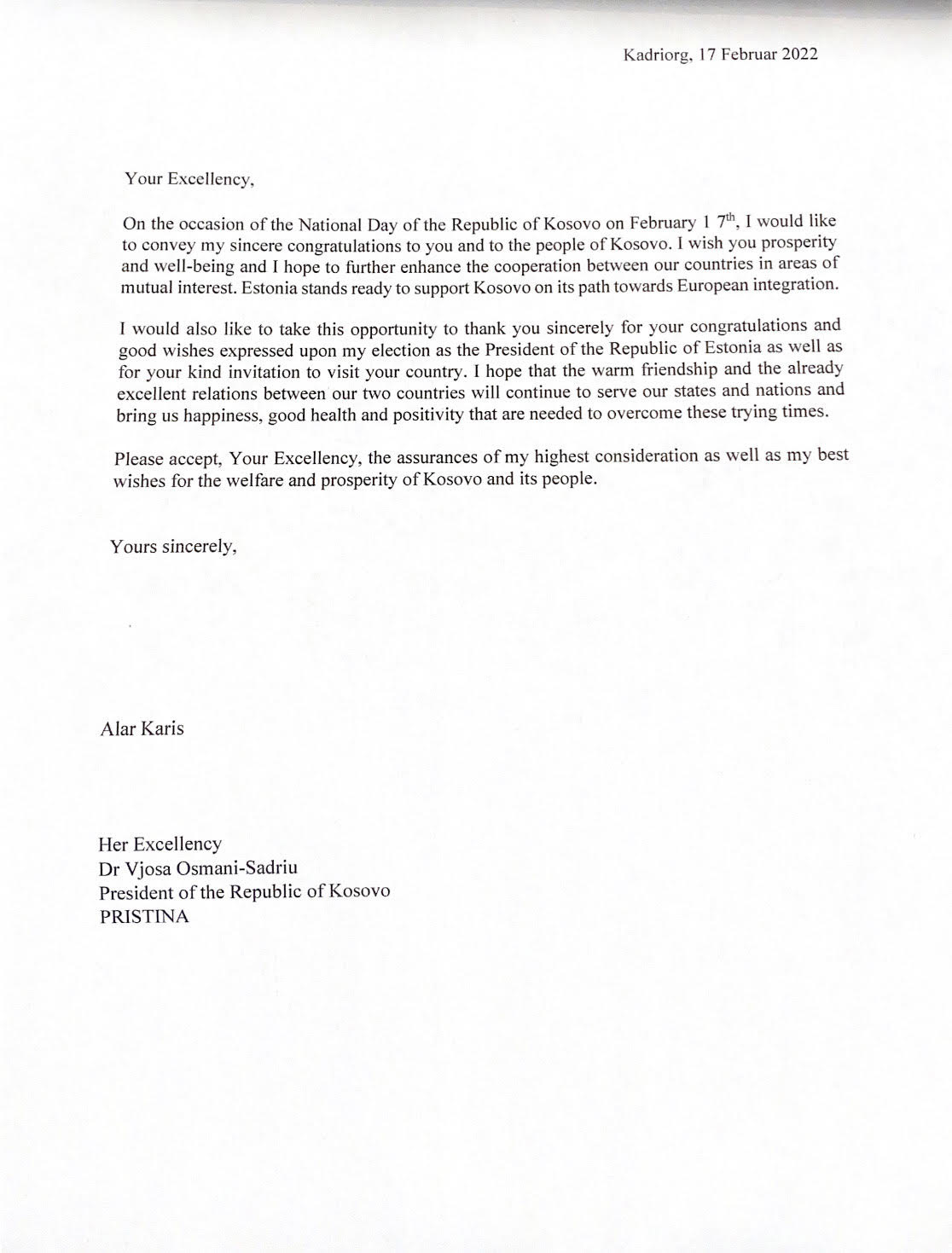 Kadriorg, 17 Februar 2022

Your Excellency,

On the occasion of the National Day of the Republic of Kosovo on February 1 7$^{th}$, I would like to convey my sincere congratulations to you and to the people of Kosovo. I wish you prosperity and well-being and I hope to further enhance the cooperation between our countries in areas of mutual interest. Estonia stands ready to support Kosovo on its path towards European integration.

I would also like to take this opportunity to thank you sincerely for your congratulations and good wishes expressed upon my election as the President of the Republic of Estonia as well as for your kind invitation to visit your country. I hope that the warm friendship and the already excellent relations between our two countries will continue to serve our states and nations and bring us happiness, good health and positivity that are needed to overcome these trying times.

Please accept, Your Excellency, the assurances of my highest consideration as well as my best wishes for the welfare and prosperity of Kosovo and its people.

Yours sincerely,

Alar Karis

Her Excellency
Dr Vjosa Osmani-Sadriu
President of the Republic of Kosovo
PRISTINA